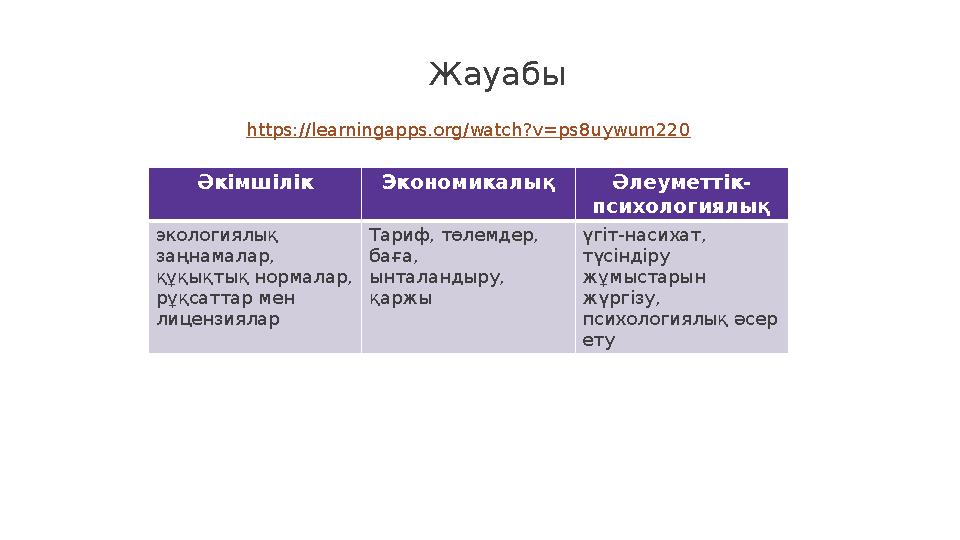 Жауабы

https://learningapps.org/watch?v=ps8uywum220

| Әкімшілік | Экономикалық | Әлеуметтік-психологиялық |
|---|---|---|
| экологиялық заңнамалар, құқықтық нормалар, рұқсаттар мен лицензиялар | Тариф, төлемдер, баға, ынталандыру, қаржы | үгіт-насихат, түсіндіру жұмыстарын жүргізу, психологиялық әсер ету |